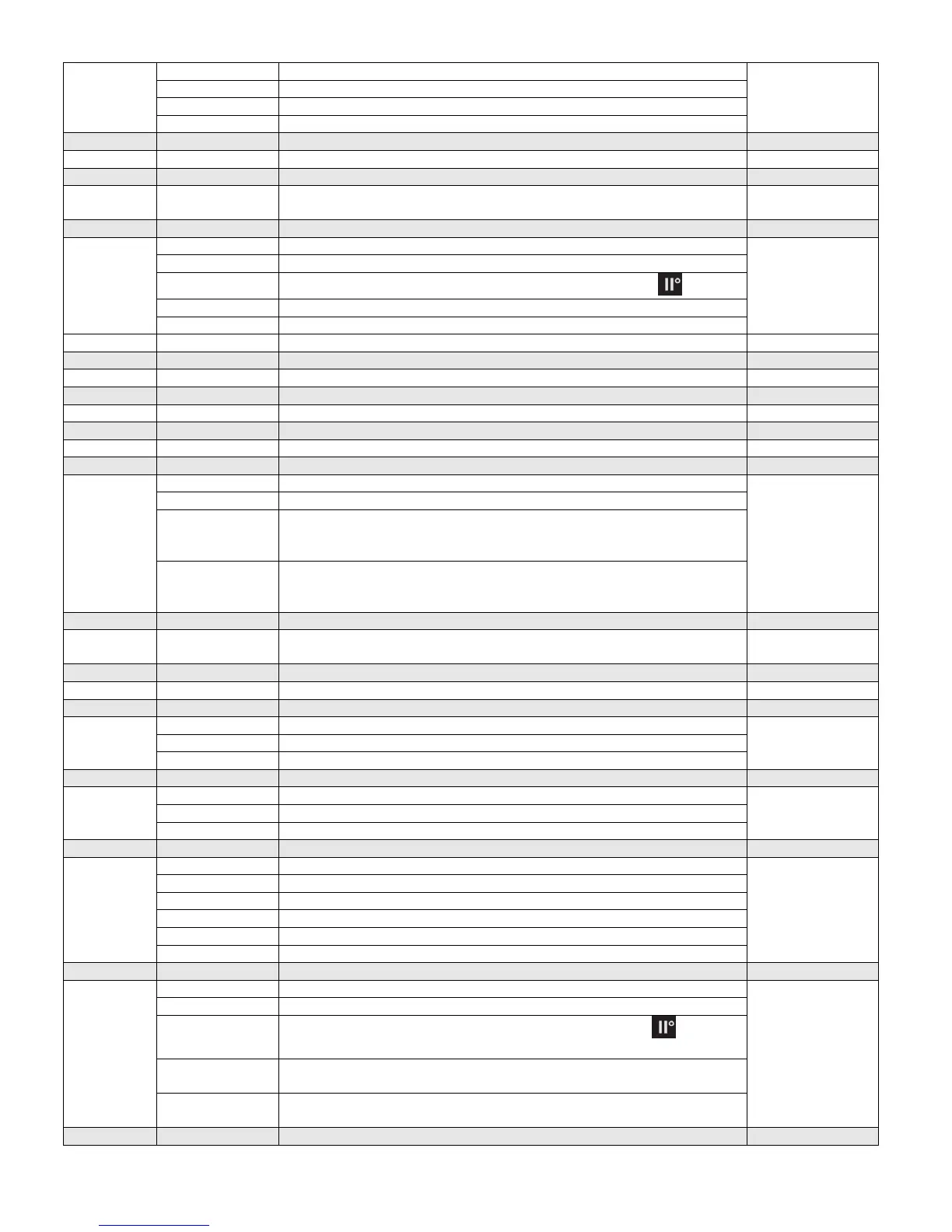 II°

II°